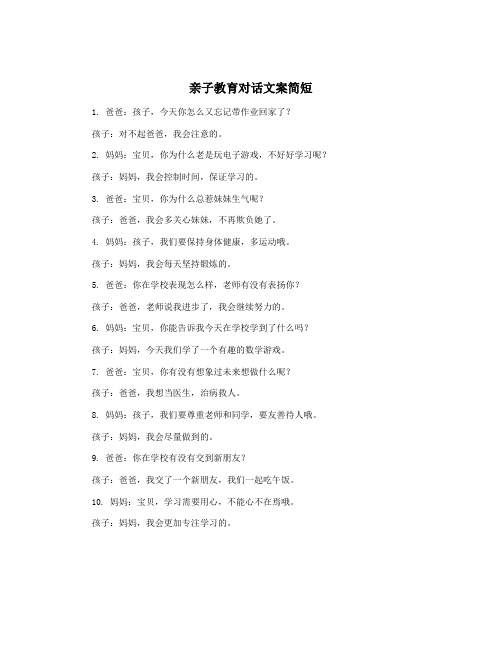 亲子教育对话文案简短

1. 爸爸：孩子，今天你怎么又忘记带作业回家了？

孩子：对不起爸爸，我会注意的。

2. 妈妈：宝贝，你为什么老是玩电子游戏，不好好学习呢？

孩子：妈妈，我会控制时间，保证学习的。

3. 爸爸：宝贝，你为什么总惹妹妹生气呢？

孩子：爸爸，我会多关心妹妹，不再欺负她了。

4. 妈妈：孩子，我们要保持身体健康，多运动哦。

孩子：妈妈，我会每天坚持锻炼的。

5. 爸爸：你在学校表现怎么样，老师有没有表扬你？

孩子：爸爸，老师说我进步了，我会继续努力的。

6. 妈妈：宝贝，你能告诉我今天在学校学到了什么吗？

孩子：妈妈，今天我们学了一个有趣的数学游戏。

7. 爸爸：宝贝，你有没有想象过未来想做什么呢？

孩子：爸爸，我想当医生，治病救人。

8. 妈妈：孩子，我们要尊重老师和同学，要友善待人哦。

孩子：妈妈，我会尽量做到的。

9. 爸爸：你在学校有没有交到新朋友？

孩子：爸爸，我交了一个新朋友，我们一起吃午饭。

10. 妈妈：宝贝，学习需要用心，不能心不在焉哦。

孩子：妈妈，我会更加专注学习的。